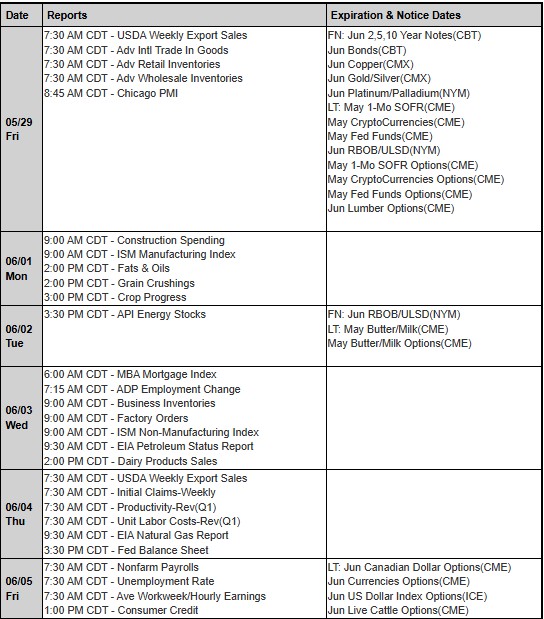 | Date | Reports | Expiration & Notice Dates |
|---|---|---|
| 05/29 Fri | 7:30 AM CDT - USDA Weekly Export Sales<br>7:30 AM CDT - Adv Intl Trade In Goods<br>7:30 AM CDT - Adv Retail Inventories<br>7:30 AM CDT - Adv Wholesale Inventories<br>8:45 AM CDT - Chicago PMI | FN: Jun 2,5,10 Year Notes(CBT)<br>Jun Bonds(CBT)<br>Jun Copper(CMX)<br>Jun Gold/Silver(CMX)<br>Jun Platinum/Palladium(NYM)<br>LT: May 1-Mo SOFR(CME)<br>May CryptoCurrencies(CME)<br>May Fed Funds(CME)<br>Jun RBOB/ULSD(NYM)<br>May 1-Mo SOFR Options(CME)<br>May CryptoCurrencies Options(CME)<br>May Fed Funds Options(CME)<br>Jun Lumber Options(CME) |
| 06/01 Mon | 9:00 AM CDT - Construction Spending<br>9:00 AM CDT - ISM Manufacturing Index<br>2:00 PM CDT - Fats & Oils<br>2:00 PM CDT - Grain Crushings<br>3:00 PM CDT - Crop Progress | |
| 06/02 Tue | 3:30 PM CDT - API Energy Stocks | FN: Jun RBOB/ULSD(NYM)<br>LT: May Butter/Milk(CME)<br>May Butter/Milk Options(CME) |
| 06/03 Wed | 6:00 AM CDT - MBA Mortgage Index<br>7:15 AM CDT - ADP Employment Change<br>9:00 AM CDT - Business Inventories<br>9:00 AM CDT - Factory Orders<br>9:00 AM CDT - ISM Non-Manufacturing Index<br>9:30 AM CDT - EIA Petroleum Status Report<br>2:00 PM CDT - Dairy Products Sales | |
| 06/04 Thu | 7:30 AM CDT - USDA Weekly Export Sales<br>7:30 AM CDT - Initial Claims-Weekly<br>7:30 AM CDT - Productivity-Rev(Q1)<br>7:30 AM CDT - Unit Labor Costs-Rev(Q1)<br>9:30 AM CDT - EIA Natural Gas Report<br>3:30 PM CDT - Fed Balance Sheet | |
| 06/05 Fri | 7:30 AM CDT - Nonfarm Payrolls<br>7:30 AM CDT - Unemployment Rate<br>7:30 AM CDT - Ave Workweek/Hourly Earnings<br>1:00 PM CDT - Consumer Credit | LT: Jun Canadian Dollar Options(CME)<br>Jun Currencies Options(CME)<br>Jun US Dollar Index Options(ICE)<br>Jun Live Cattle Options(CME) |